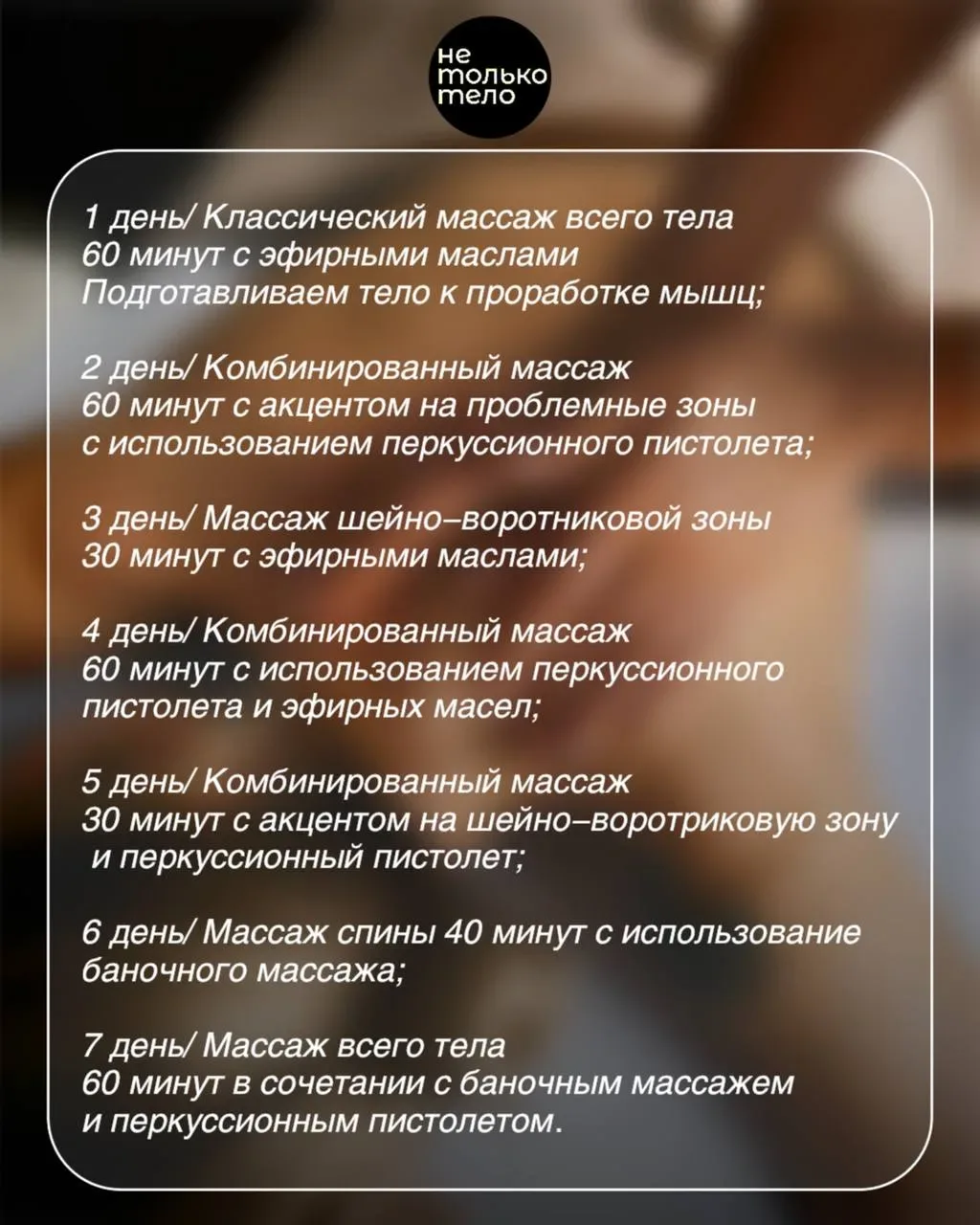 не
только
тело

1 день/ Классический массаж всего тела
60 минут с эфирными маслами
Подготавливаем тело к проработке мышц;

2 день/ Комбинированный массаж
60 минут с акцентом на проблемные зоны
с использованием перкуссионного пистолета;

3 день/ Массаж шейно–воротниковой зоны
30 минут с эфирными маслами;

4 день/ Комбинированный массаж
60 минут с использованием перкуссионного
пистолета и эфирных масел;

5 день/ Комбинированный массаж
30 минут с акцентом на шейно–воротриковую зону
и перкуссионный пистолет;

6 день/ Массаж спины 40 минут с использование
баночного массажа;

7 день/ Массаж всего тела
60 минут в сочетании с баночным массажем
и перкуссионным пистолетом.